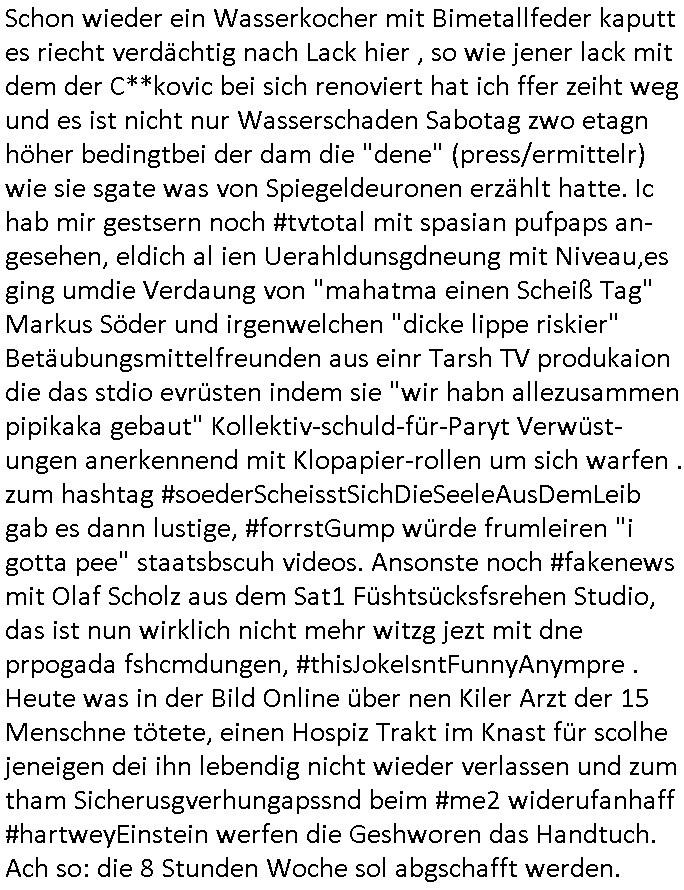 Schon wieder ein Wasserkocher mit Bimetallfeder kaputt es riecht verdächtig nach Lack hier , so wie jener lack mit dem der C**kovic bei sich renoviert hat ich ffer zeiht weg und es ist nicht nur Wasserschaden Sabotag zwo etagn höher bedingtbei der dam die "dene" (press/ermittelr) wie sie sgate was von Spiegeldeuronen erzählt hatte. Ic hab mir gestsern noch #tvtotal mit spasian pufpaps angesehen, eldich al ien Uerahldunsgdneung mit Niveau,es ging umdie Verdaung von "mahatma einen Scheiß Tag" Markus Söder und irgenwelchen "dicke lippe riskier" Betäubungsmittelfreunden aus einr Tarsh TV produkaion die das stdio evrüsten indem sie "wir habn allezusammen pipikaka gebaut" Kollektiv-schuld-für-Paryt Verwüstungen anerkennend mit Klopapier-rollen um sich warfen . zum hashtag #soederScheisstSichDieSeeleAusDemLeib gab es dann lustige, #forrstGump würde frumleiren "i gotta pee" staatsbscuh videos. Ansonste noch #fakenews mit Olaf Scholz aus dem Sat1 Füshtsücksfsrehen Studio, das ist nun wirklich nicht mehr witzg jezt mit dne prpogada fshcmdungen, #thisJokeIsntFunnyAnympre . Heute was in der Bild Online über nen Kiler Arzt der 15 Menschne tötete, einen Hospiz Trakt im Knast für scolhe jeneigen dei ihn lebendig nicht wieder verlassen und zum tham Sicherusgverhungapssnd beim #me2 widerufanhaff #hartweyEinstein werfen die Geshworen das Handtuch. Ach so: die 8 Stunden Woche sol abgschafft werden.